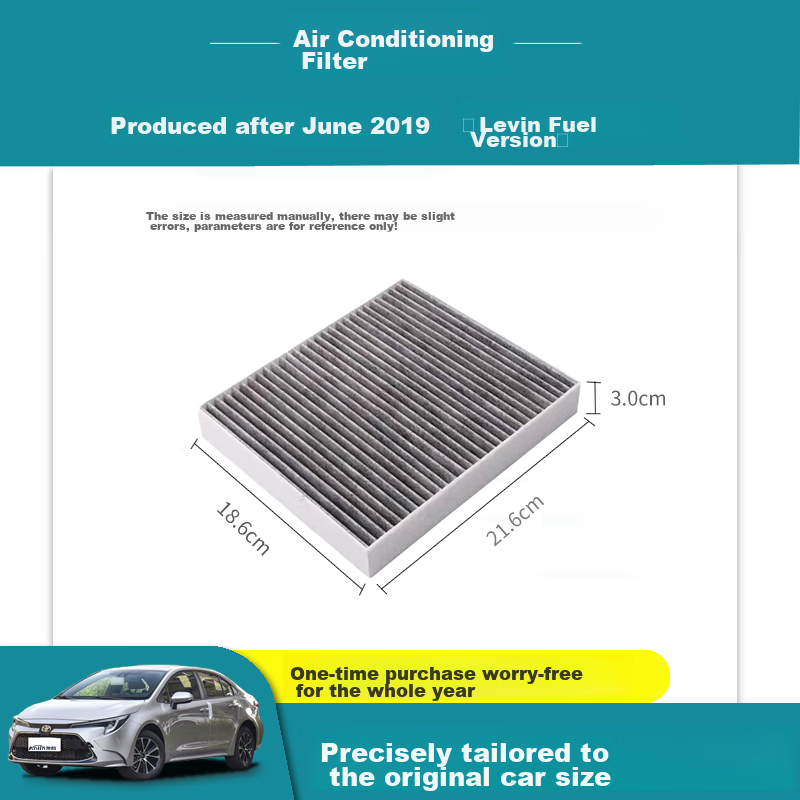 Air Conditioning Filter

Produced after June 2019 Levin Fuel Version

The size is measured manually, there may be slight errors, parameters are for reference only!

3.0cm

18.6cm

21.6cm

One-time purchase worry-free for the whole year

Precisely tailored to the original car size